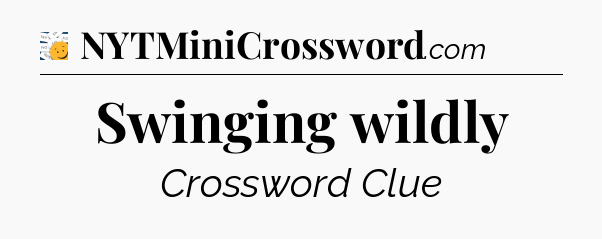 NYTMiniCrossword.com

Swinging wildly

Crossword Clue